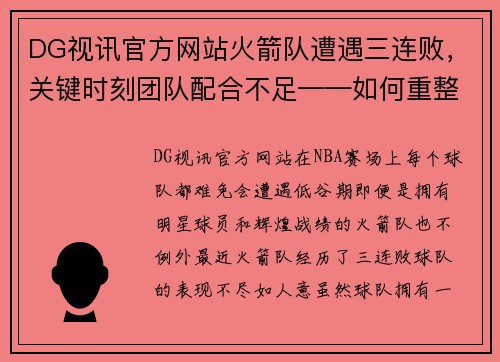 DG视讯官方网站火箭队遭遇三连败，关键时刻团队配合不足——如何重整

DG视讯官方网站在NBA赛场上每个球队都难免会遭遇低谷期即便是拥有明星球员和辉煌战绩的火箭队也不例外最近火箭队经历了三连败球队的表现不尽如人意虽然球队拥有一